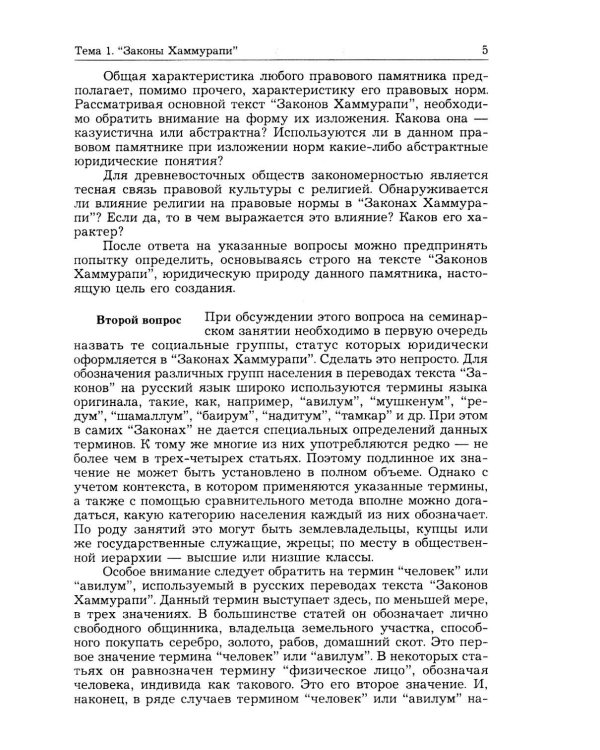 Тема 1. "Законы Хаммурапи" 5

Общая характеристика любого правового памятника предполагает, помимо прочего, характеристику его правовых норм. Рассматривая основной текст "Законов Хаммурапи", необходимо обратить внимание на форму их изложения. Какова она — казуистична или абстрактна? Используются ли в данном правовом памятнике при изложении норм какие-либо абстрактные юридические понятия?

Для древневосточных обществ закономерностью является тесная связь правовой культуры с религией. Обнаруживается ли влияние религии на правовые нормы в "Законах Хаммурапи"? Если да, то в чем выражается это влияние? Каков его характер?

После ответа на указанные вопросы можно предпринять попытку определить, основываясь строго на тексте "Законов Хаммурапи", юридическую природу данного памятника, настоящую цель его создания.

Второй вопрос При обсуждении этого вопроса на семинарском занятии необходимо в первую очередь назвать те социальные группы, статус которых юридически оформляется в "Законах Хаммурапи". Сделать это непросто. Для обозначения различных групп населения в переводах текста "Законов" на русский язык широко используются термины языка оригинала, такие, как, например, "авилум", "мушкенум", "редум", "шамаллум", "баирум", "надитум", "тамкар" и др. При этом в самих "Законах" не дается специальных определений данных терминов. К тому же многие из них употребляются редко — не более чем в трех-четырех статьях. Поэтому подлинное их значение не может быть установлено в полном объеме. Однако с учетом контекста, в котором применяются указанные термины, а также с помощью сравнительного метода вполне можно догадаться, какую категорию населения каждый из них обозначает. По роду занятий это могут быть землевладельцы, купцы или же государственные служащие, жрецы; по месту в общественной иерархии — высшие или низшие классы.

Особое внимание следует обратить на термин "человек" или "авилум", используемый в русских переводах текста "Законов Хаммурапи". Данный термин выступает здесь, по меньшей мере, в трех значениях. В большинстве статей он обозначает лично свободного общинника, владельца земельного участка, способного покупать серебро, золото, рабов, домашний скот. Это первое значение термина "человек" или "авилум". В некоторых статьях он равнозначен термину "физическое лицо", обозначая человека, индивида как такового. Это его второе значение. И, наконец, в ряде случаев термином "человек" или "авилум" на-